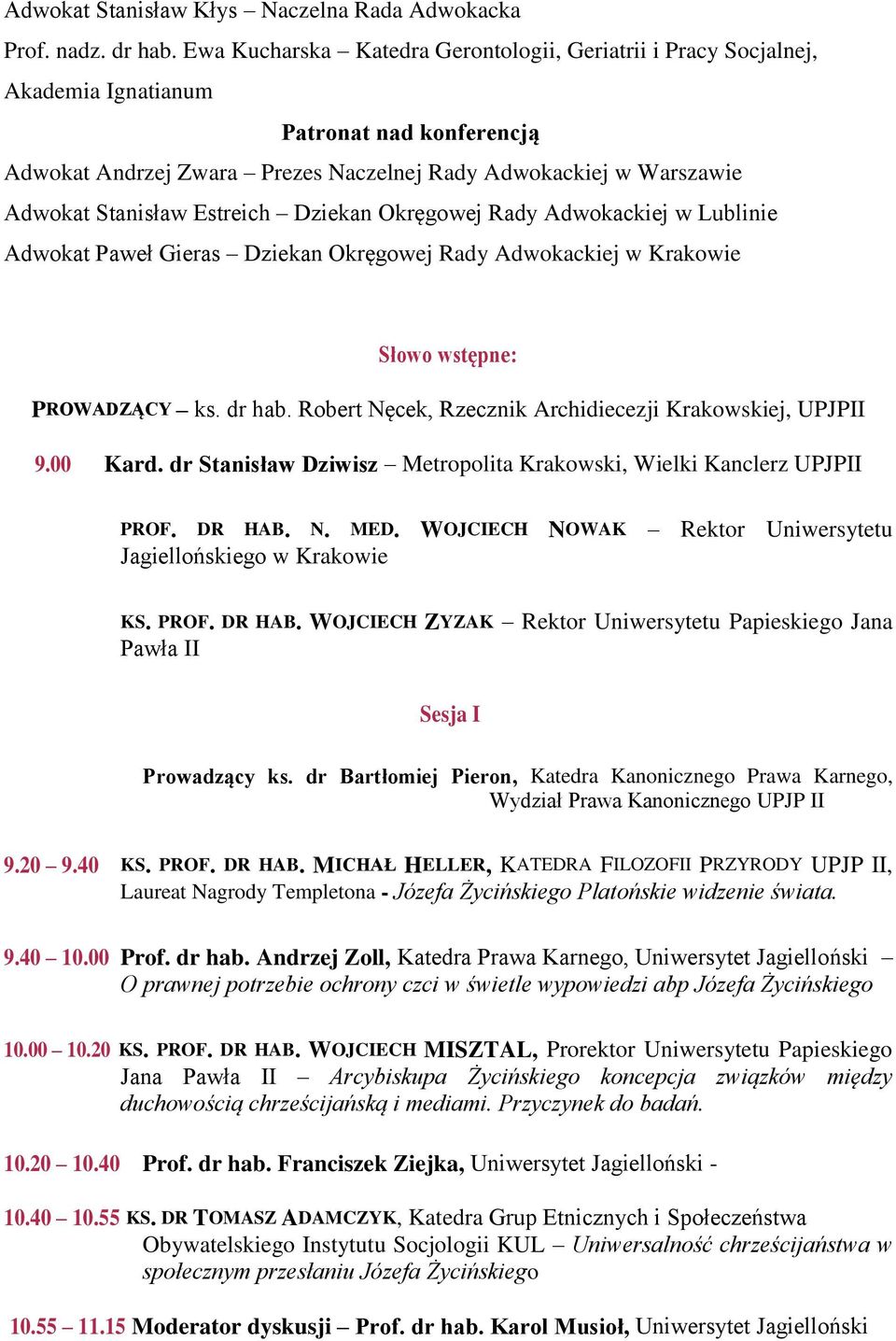 Adwokat Stanisław Kłys – Naczelna Rada Adwokacka

Prof. nadz. dr hab. Ewa Kucharska – Katedra Gerontologii, Geriatrii i Pracy Socjalnej, Akademia Ignatianum

Patronat nad konferencją

Adwokat Andrzej Zwara – Prezes Naczelnej Rady Adwokackiej w Warszawie

Adwokat Stanisław Estreich – Dziekan Okręgowej Rady Adwokackiej w Lublinie

Adwokat Paweł Gieras – Dziekan Okręgowej Rady Adwokackiej w Krakowie

Słowo wstępne:

PROWADZĄCY – ks. dr hab. Robert Nęcek, Rzecznik Archidiecezji Krakowskiej, UPJPII

9.00 Kard. dr Stanisław Dziwisz – Metropolita Krakowski, Wielki Kanclerz UPJPII

PROF. DR HAB. N. MED. WOJCIECH NOWAK – Rektor Uniwersytetu Jagiellońskiego w Krakowie

KS. PROF. DR HAB. WOJCIECH ZYZAK – Rektor Uniwersytetu Papieskiego Jana Pawła II

Sesja I

Prowadzący ks. dr Bartłomiej Pieron, Katedra Kanonicznego Prawa Karnego, Wydział Prawa Kanonicznego UPJP II

9.20 – 9.40 KS. PROF. DR HAB. MICHAŁ HELLER, KATEDRA FILOZOFII PRZYRODY UPJP II, Laureat Nagrody Templetona - Józefa Życińskiego Platońskie widzenie świata.

9.40 – 10.00 Prof. dr hab. Andrzej Zoll, Katedra Prawa Karnego, Uniwersytet Jagielloński – O prawnej potrzebie ochrony czci w świetle wypowiedzi abp Józefa Życińskiego

10.00 – 10.20 KS. PROF. DR HAB. WOJCIECH MISZTAL, Prorektor Uniwersytetu Papieskiego Jana Pawła II – Arcybiskupa Życińskiego koncepcja związków między duchowością chrześcijańską i mediami. Przyczynek do badań.

10.20 – 10.40 Prof. dr hab. Franciszek Ziejka, Uniwersytet Jagielloński -

10.40 – 10.55 KS. DR TOMASZ ADAMCZYK, Katedra Grup Etnicznych i Społeczeństwa Obywatelskiego Instytutu Socjologii KUL – Uniwersalność chrześcijaństwa w społecznym przesłaniu Józefa Życińskiego

10.55 – 11.15 Moderator dyskusji – Prof. dr hab. Karol Musioł, Uniwersytet Jagielloński